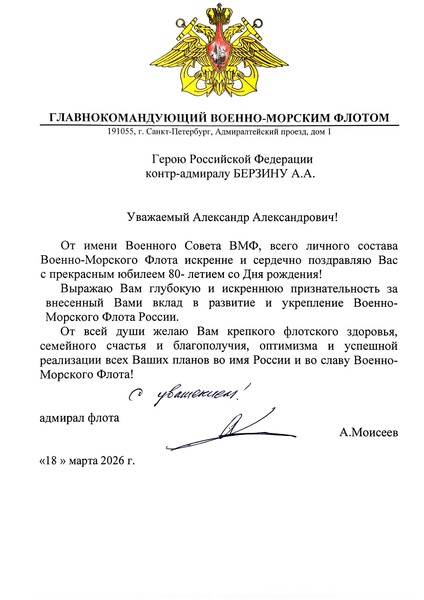 ГЛАВНОКОМАНДУЮЩИЙ ВОЕННО-МОРСКИМ ФЛОТОМ
191055, г. Санкт-Петербург, Адмиралтейский проезд, дом 1

Герою Российской Федерации
контр-адмиралу БЕРЗИНУ А.А.

Уважаемый Александр Александрович!

От имени Военного Совета ВМФ, всего личного состава Военно-Морского Флота искренне и сердечно поздравляю Вас с прекрасным юбилеем 80- летием со Дня рождения!

Выражаю Вам глубокую и искреннюю признательность за внесенный Вами вклад в развитие и укрепление Военно-Морского Флота России.

От всей души желаю Вам крепкого флотского здоровья, семейного счастья и благополучия, оптимизма и успешной реализации всех Ваших планов во имя России и во славу Военно-Морского Флота!

С уважением!

адмирал флота

А.Моисеев

«18 » марта 2026 г.